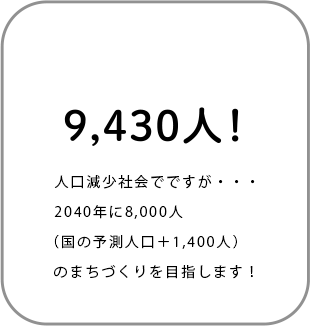 9,430人！

人口減少社会でですが・・・
2040年に8,000人
（国の予測人口＋1,400人）
のまちづくりを目指します！